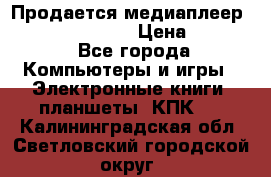 Продается медиаплеер
Цена
Все города
Компьютеры и игры
Электронные книги планшеты КПК
Калининградская обл
Светловский городской округ